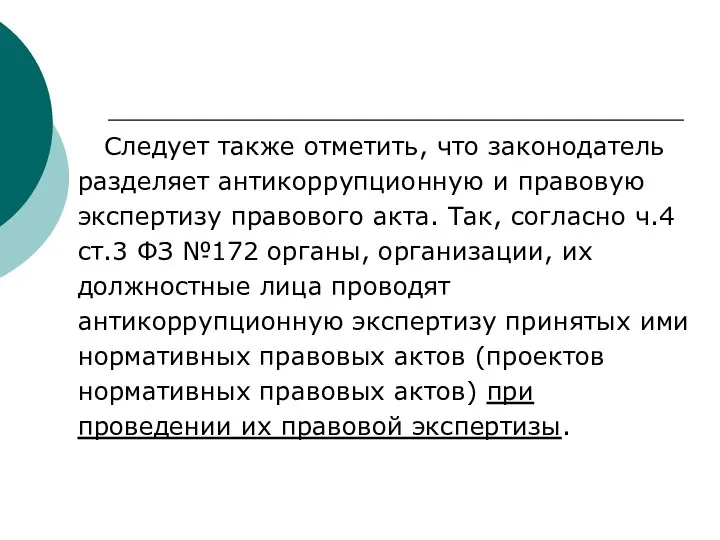 Следует также отметить, что законодатель разделяет антикоррупционную и правовую экспертизу правового акта. Так, согласно ч.4 ст.3 ФЗ №172 органы, организации, их должностные лица проводят антикоррупционную экспертизу принятых ими нормативных правовых актов (проектов нормативных правовых актов) при проведении их правовой экспертизы.